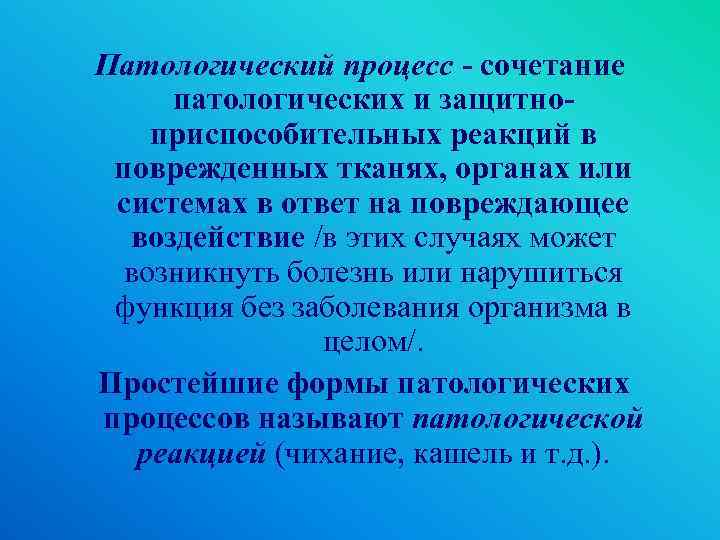 Патологический процесс - сочетание патологических и защитно-приспособительных реакций в поврежденных тканях, органах или системах в ответ на повреждающее воздействие /в этих случаях может возникнуть болезнь или нарушиться функция без заболевания организма в целом/.

Простейшие формы патологических процессов называют патологической реакцией (чихание, кашель и т.д.).